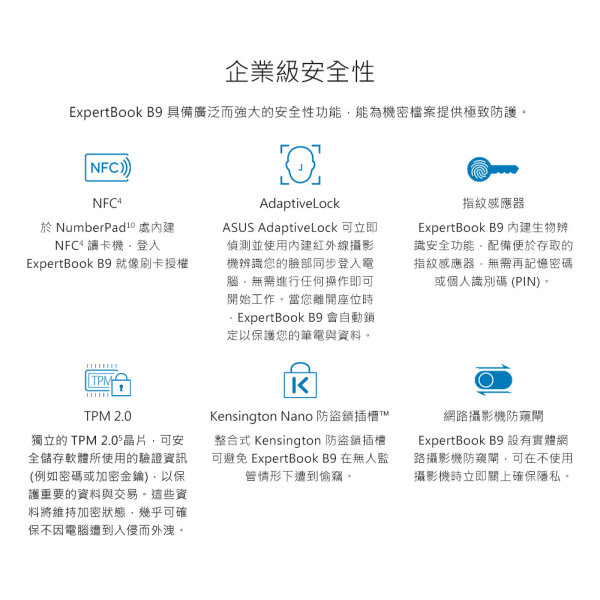 企業級安全性

ExpertBook B9 具備廣泛而強大的安全性功能，能為機密檔案提供極致防護。

NFC

NFC$^4$

於 NumberPad$^{10}$ 處內建 NFC$^4$ 讀卡機，登入 ExpertBook B9 就像刷卡授權

AdaptiveLock

ASUS AdaptiveLock 可立即偵測並使用內建紅外線攝影機辨識您的臉部同步登入電腦，無需進行任何操作即可開始工作。當您離開座位時，ExpertBook B9 會自動鎖定以保護您的筆電與資料。

指紋感應器

ExpertBook B9 內建生物辨識安全功能，配備便於存取的指紋感應器，無需再記憶密碼或個人識別碼 (PIN)。

TPM

TPM 2.0

獨立的 TPM 2.0$^5$晶片，可安全儲存軟體所使用的驗證資訊 (例如密碼或加密金鑰)，以保護重要的資料與交易。這些資料將維持加密狀態，幾乎可確保不因電腦遭到入侵而外洩。

Kensington Nano 防盜鎖插槽™

整合式 Kensington 防盜鎖插槽可避免 ExpertBook B9 在無人監管情形下遭到偷竊。

網路攝影機防窺閘

ExpertBook B9 設有實體網路攝影機防窺閘，可在不使用攝影機時立即關上確保隱私。